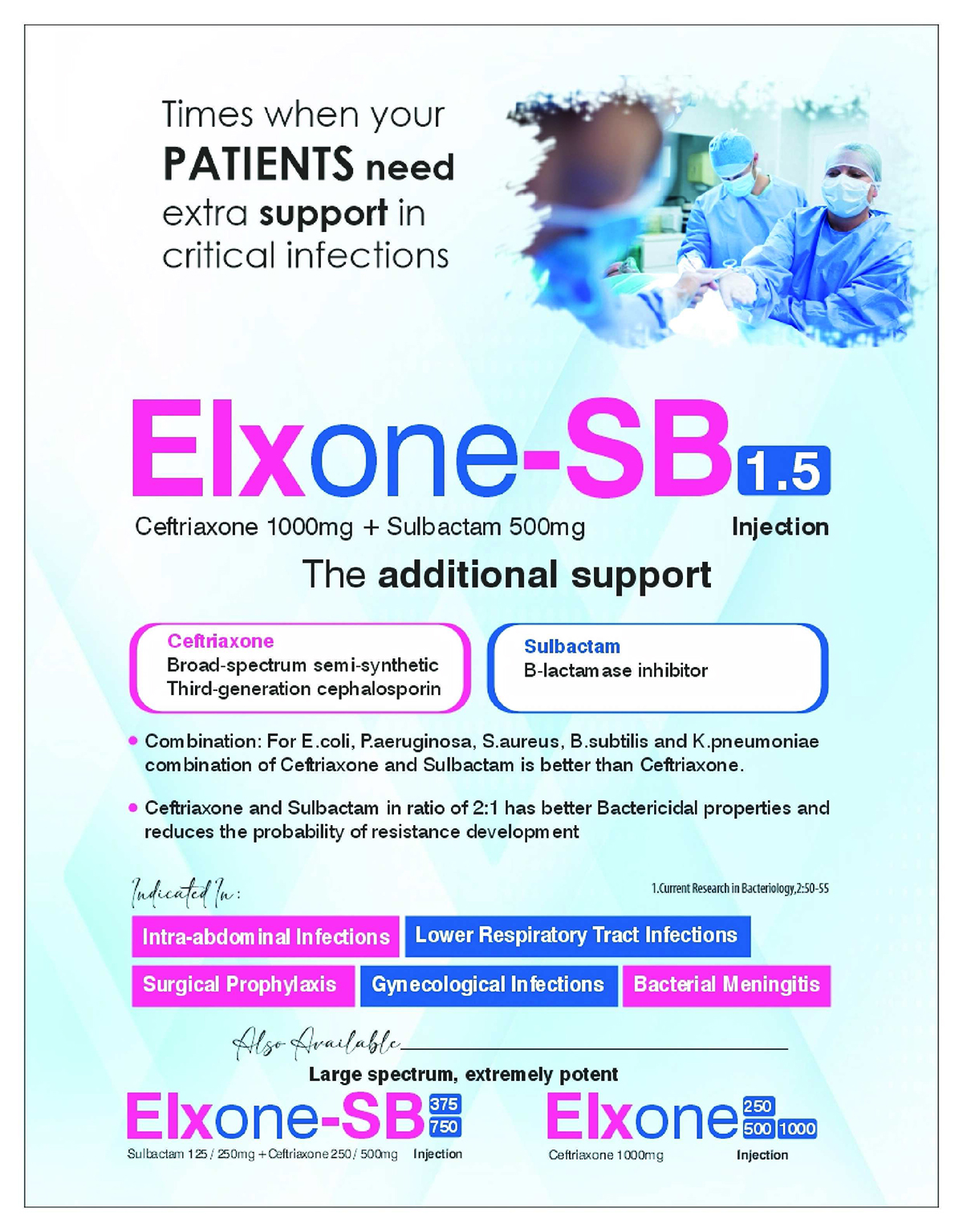 Times when your PATIENTS need extra support in critical infections

Elxone-SB 1.5

Ceftriaxone 1000mg + Sulbactam 500mg

Injection

The additional support

Ceftriaxone
Broad-spectrum semi-synthetic
Third-generation cephalosporin

Sulbactam
B-lactamase inhibitor

• Combination: For E.coli, P.aeruginosa, S.aureus, B.subtilis and K.pneumoniae combination of Ceftriaxone and Sulbactam is better than Ceftriaxone.

• Ceftriaxone and Sulbactam in ratio of 2:1 has better Bactericidal properties and reduces the probability of resistance development

Indicated In:

1.Current Research in Bacteriology,2:50-55

Intra-abdominal Infections
Lower Respiratory Tract Infections
Surgical Prophylaxis
Gynecological Infections
Bacterial Meningitis

Also Available

Large spectrum, extremely potent

Elxone-SB 375 750
Sulbactam 125 / 250mg + Ceftriaxone 250 / 500mg Injection

Elxone 250 500 1000
Ceftriaxone 1000mg Injection